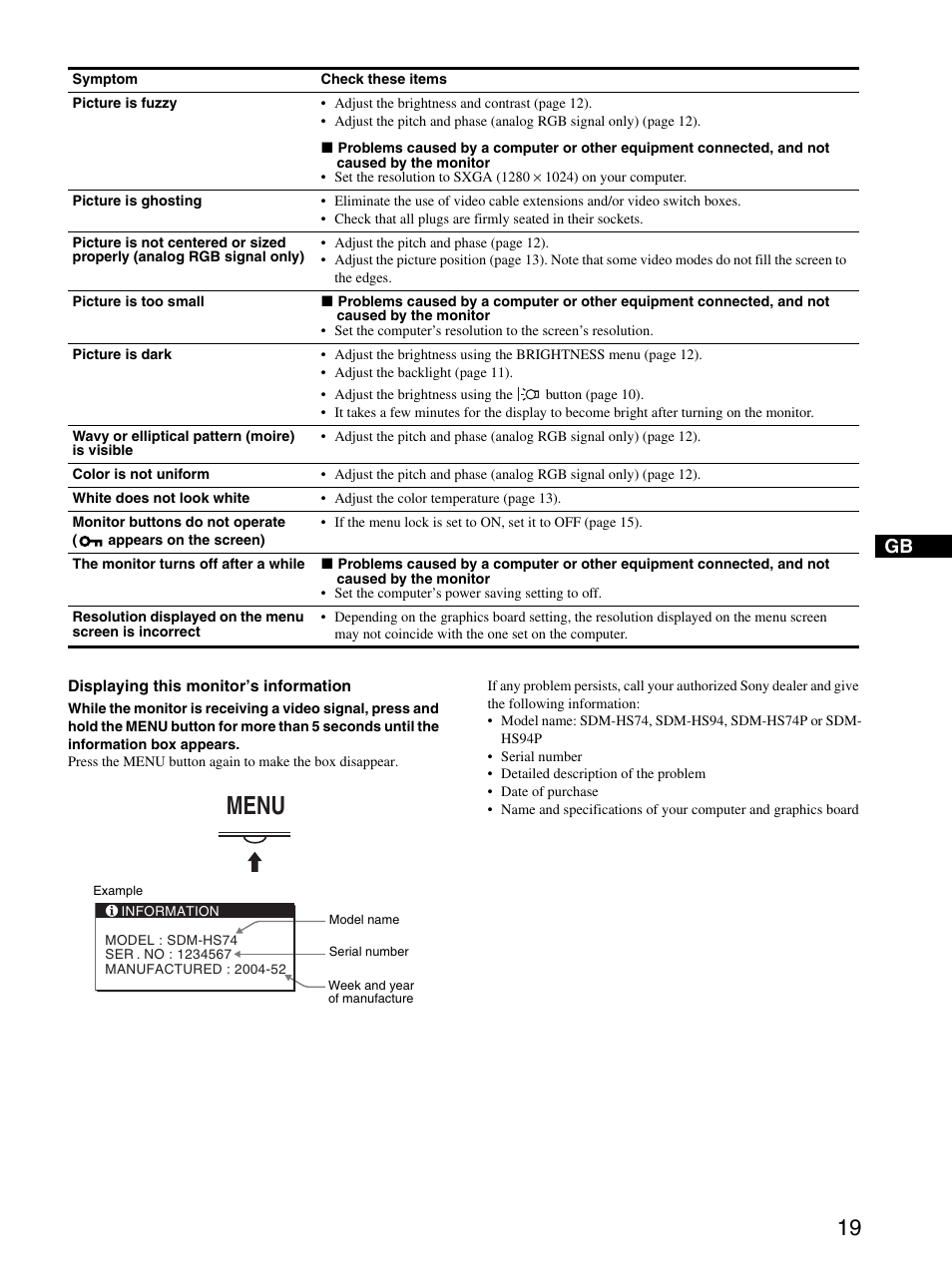 | Symptom | Check these items |
|---|---|
| Picture is fuzzy | • Adjust the brightness and contrast (page 12). • Adjust the pitch and phase (analog RGB signal only) (page 12). ■ Problems caused by a computer or other equipment connected, and not caused by the monitor • Set the resolution to SXGA (1280 × 1024) on your computer. |
| Picture is ghosting | • Eliminate the use of video cable extensions and/or video switch boxes. • Check that all plugs are firmly seated in their sockets. |
| Picture is not centered or sized properly (analog RGB signal only) | • Adjust the pitch and phase (page 12). • Adjust the picture position (page 13). Note that some video modes do not fill the screen to the edges. |
| Picture is too small | ■ Problems caused by a computer or other equipment connected, and not caused by the monitor • Set the computer's resolution to the screen's resolution. |
| Picture is dark | • Adjust the brightness using the BRIGHTNESS menu (page 12). • Adjust the backlight (page 11). • Adjust the brightness using the button (page 10). • It takes a few minutes for the display to become bright after turning on the monitor. |
| Wavy or elliptical pattern (moire) is visible | • Adjust the pitch and phase (analog RGB signal only) (page 12). |
| Color is not uniform | • Adjust the pitch and phase (analog RGB signal only) (page 12). |
| White does not look white | • Adjust the color temperature (page 13). |
| Monitor buttons do not operate ( appears on the screen) | • If the menu lock is set to ON, set it to OFF (page 15). |
| The monitor turns off after a while | ■ Problems caused by a computer or other equipment connected, and not caused by the monitor • Set the computer's power saving setting to off. |
| Resolution displayed on the menu screen is incorrect | • Depending on the graphics board setting, the resolution displayed on the menu screen may not coincide with the one set on the computer. |

GB

Displaying this monitor's information

While the monitor is receiving a video signal, press and hold the MENU button for more than 5 seconds until the information box appears.
Press the MENU button again to make the box disappear.

MENU

Example

INFORMATION
MODEL : SDM-HS74
SER . NO : 1234567
MANUFACTURED : 2004-52

Model name
Serial number
Week and year of manufacture

If any problem persists, call your authorized Sony dealer and give the following information:
• Model name: SDM-HS74, SDM-HS94, SDM-HS74P or SDM-HS94P
• Serial number
• Detailed description of the problem
• Date of purchase
• Name and specifications of your computer and graphics board

19